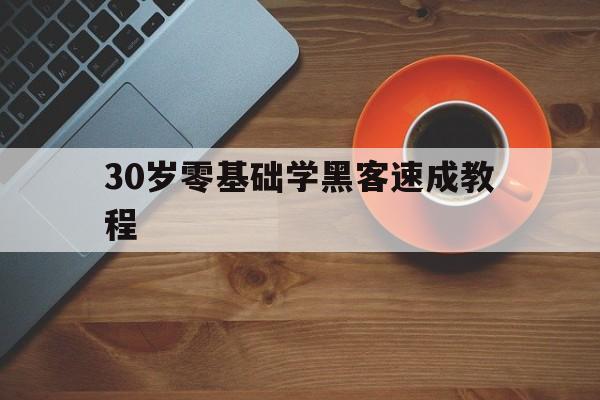 30岁零基础学黑客速成教程